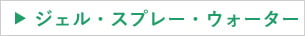 ▶ ジェル・スプレー・ウォーター